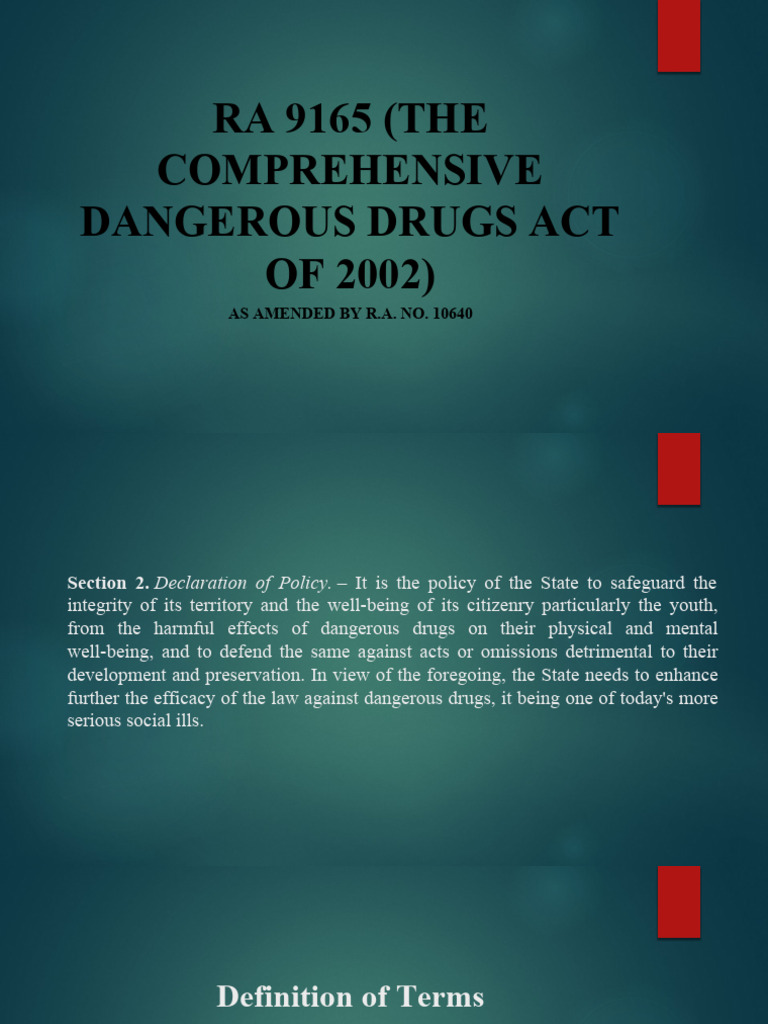 RA 9165 (THE COMPREHENSIVE DANGEROUS DRUGS ACT OF 2002)

AS AMENDED BY R.A. NO. 10640

Section 2. Declaration of Policy. – It is the policy of the State to safeguard the integrity of its territory and the well-being of its citizenry particularly the youth, from the harmful effects of dangerous drugs on their physical and mental well-being, and to defend the same against acts or omissions detrimental to their development and preservation. In view of the foregoing, the State needs to enhance further the efficacy of the law against dangerous drugs, it being one of today's more serious social ills.

Definition of Terms